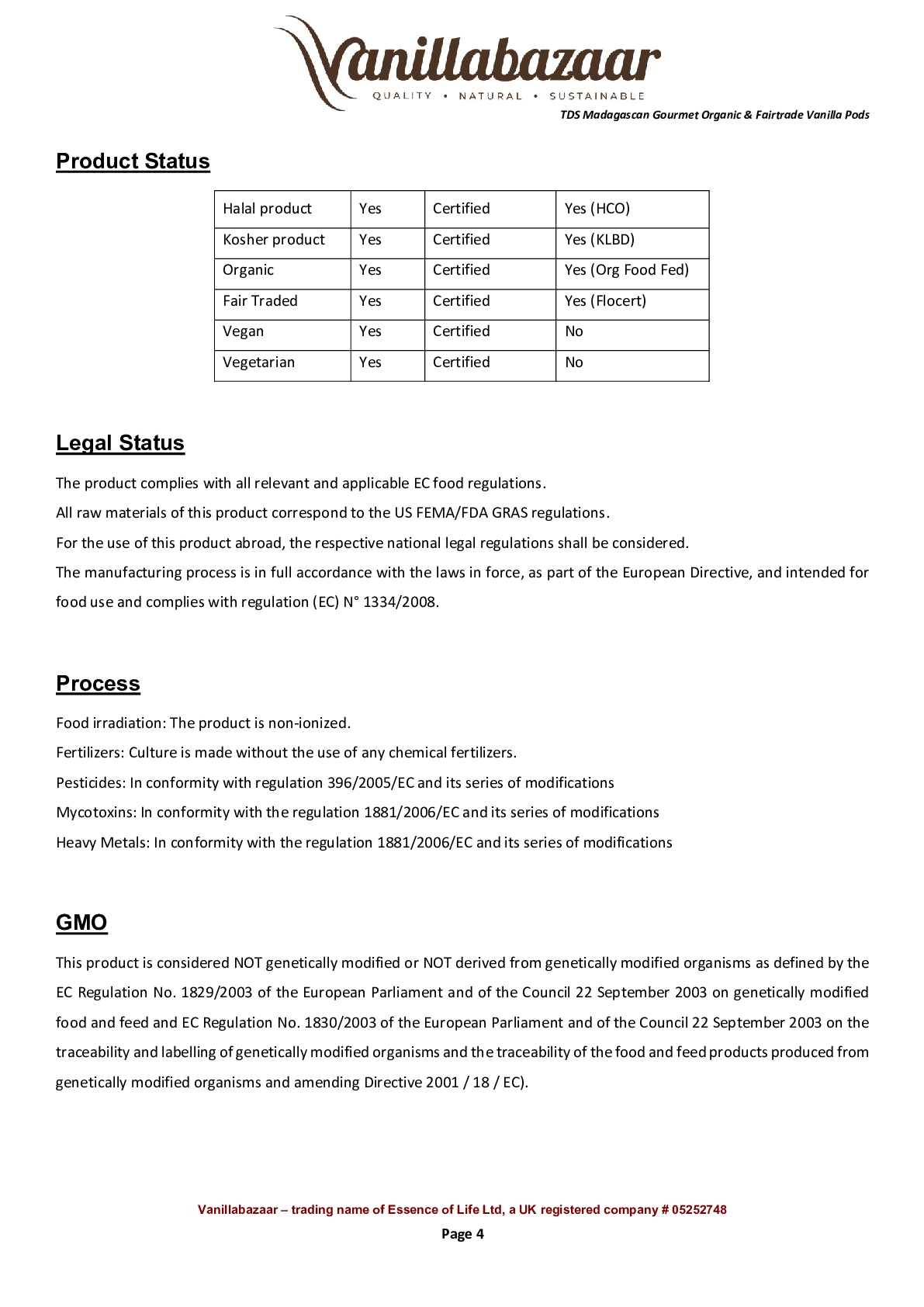 Vanillabazaar
QUALITY • NATURAL • SUSTAINABLE

TDS Madagascan Gourmet Organic & Fairtrade Vanilla Pods

Product Status

| Halal product | Yes | Certified | Yes (HCO) |
|---|---|---|---|
| Kosher product | Yes | Certified | Yes (KLBD) |
| Organic | Yes | Certified | Yes (Org Food Fed) |
| Fair Traded | Yes | Certified | Yes (Flocert) |
| Vegan | Yes | Certified | No |
| Vegetarian | Yes | Certified | No |

Legal Status

The product complies with all relevant and applicable EC food regulations.

All raw materials of this product correspond to the US FEMA/FDA GRAS regulations.

For the use of this product abroad, the respective national legal regulations shall be considered.

The manufacturing process is in full accordance with the laws in force, as part of the European Directive, and intended for food use and complies with regulation (EC) N° 1334/2008.

Process

Food irradiation: The product is non-ionized.

Fertilizers: Culture is made without the use of any chemical fertilizers.

Pesticides: In conformity with regulation 396/2005/EC and its series of modifications

Mycotoxins: In conformity with the regulation 1881/2006/EC and its series of modifications

Heavy Metals: In conformity with the regulation 1881/2006/EC and its series of modifications

GMO

This product is considered NOT genetically modified or NOT derived from genetically modified organisms as defined by the EC Regulation No. 1829/2003 of the European Parliament and of the Council 22 September 2003 on genetically modified food and feed and EC Regulation No. 1830/2003 of the European Parliament and of the Council 22 September 2003 on the traceability and labelling of genetically modified organisms and the traceability of the food and feed products produced from genetically modified organisms and amending Directive 2001 / 18 / EC).

Vanillabazaar – trading name of Essence of Life Ltd, a UK registered company # 05252748

Page 4